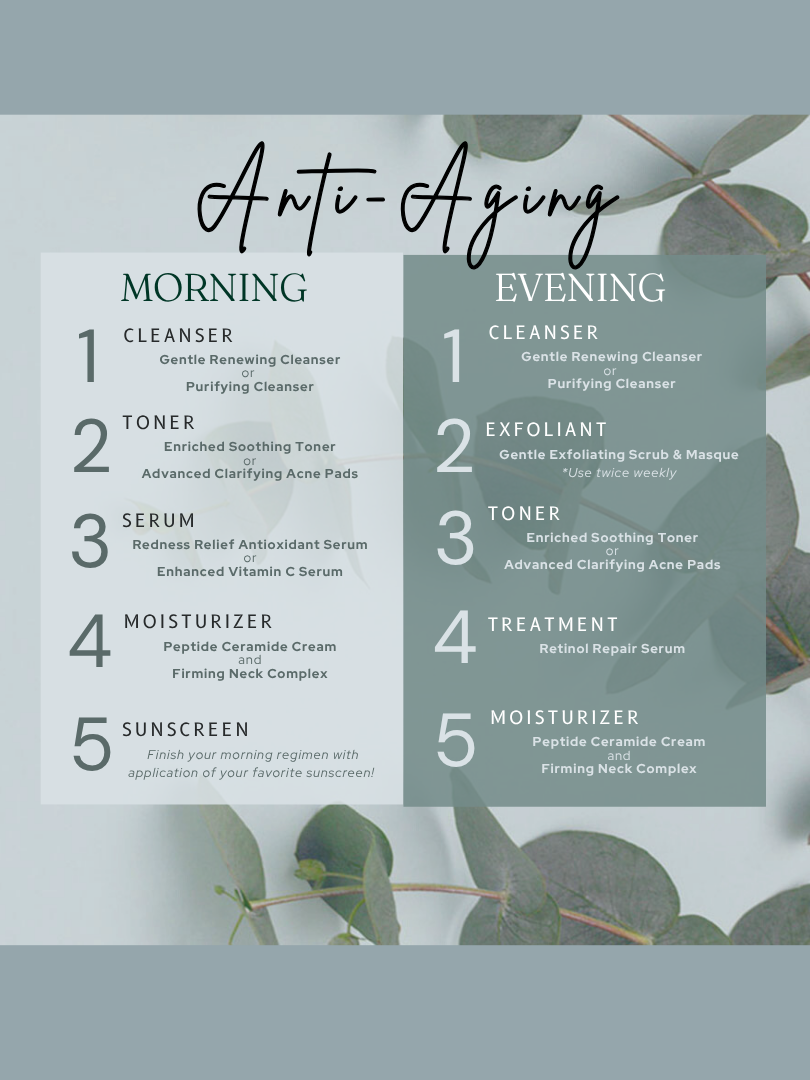 Anti-Aging

MORNING

1 CLEANSER
Gentle Renewing Cleanser
or
Purifying Cleanser

2 TONER
Enriched Soothing Toner
or
Advanced Clarifying Acne Pads

3 SERUM
Redness Relief Antioxidant Serum
or
Enhanced Vitamin C Serum

4 MOISTURIZER
Peptide Ceramide Cream
and
Firming Neck Complex

5 SUNSCREEN
Finish your morning regimen with application of your favorite sunscreen!

EVENING

1 CLEANSER
Gentle Renewing Cleanser
or
Purifying Cleanser

2 EXFOLIANT
Gentle Exfoliating Scrub & Masque
*Use twice weekly

3 TONER
Enriched Soothing Toner
or
Advanced Clarifying Acne Pads

4 TREATMENT
Retinol Repair Serum

5 MOISTURIZER
Peptide Ceramide Cream
and
Firming Neck Complex